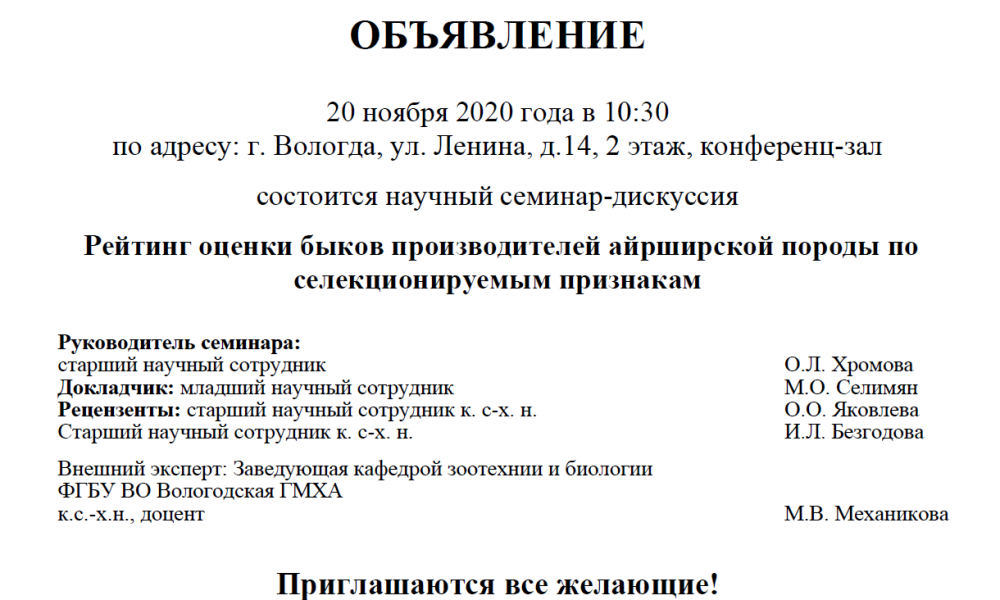 ОБЪЯВЛЕНИЕ

20 ноября 2020 года в 10:30
по адресу: г. Вологда, ул. Ленина, д.14, 2 этаж, конференц-зал

состоится научный семинар-дискуссия

Рейтинг оценки быков производителей айрширской породы по селекционируемым признакам

Руководитель семинара:
старший научный сотрудник О.Л. Хромова
Докладчик: младший научный сотрудник М.О. Селимян
Рецензенты: старший научный сотрудник к. с-х. н. О.О. Яковлева
Старший научный сотрудник к. с-х. н. И.Л. Безгодова

Внешний эксперт: Заведующая кафедрой зоотехнии и биологии
ФГБУ ВО Вологодская ГМХА
к.с.-х.н., доцент М.В. Механикова

Приглашаются все желающие!